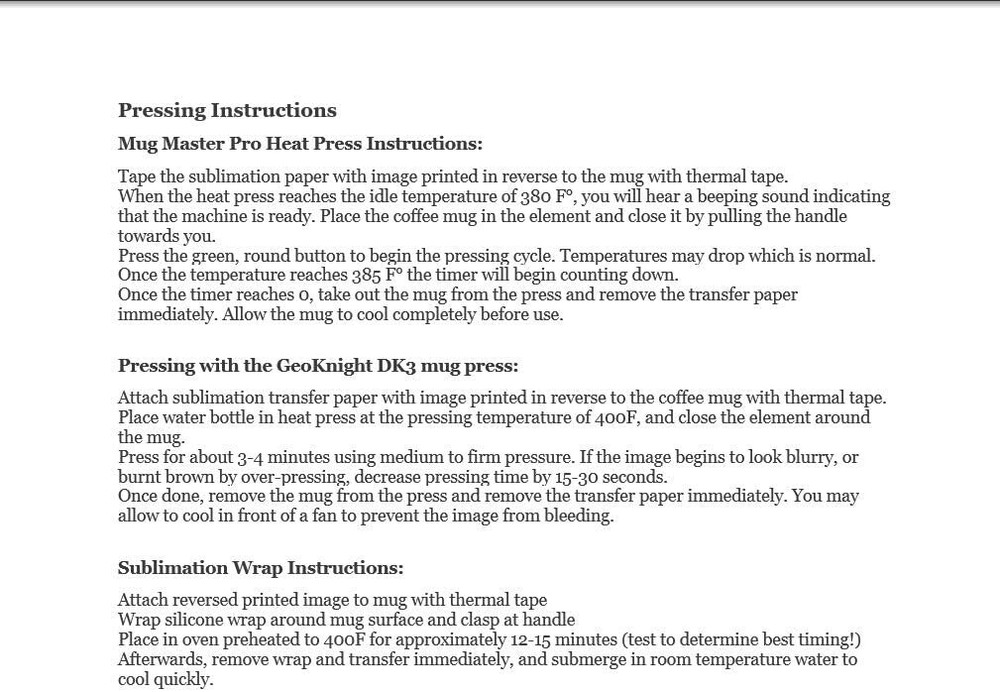 Pressing Instructions

Mug Master Pro Heat Press Instructions:

Tape the sublimation paper with image printed in reverse to the mug with thermal tape.
When the heat press reaches the idle temperature of 380 F°, you will hear a beeping sound indicating that the machine is ready. Place the coffee mug in the element and close it by pulling the handle towards you.
Press the green, round button to begin the pressing cycle. Temperatures may drop which is normal. Once the temperature reaches 385 F° the timer will begin counting down.
Once the timer reaches 0, take out the mug from the press and remove the transfer paper immediately. Allow the mug to cool completely before use.

Pressing with the GeoKnight DK3 mug press:

Attach sublimation transfer paper with image printed in reverse to the coffee mug with thermal tape.
Place water bottle in heat press at the pressing temperature of 400F, and close the element around the mug.
Press for about 3-4 minutes using medium to firm pressure. If the image begins to look blurry, or burnt brown by over-pressing, decrease pressing time by 15-30 seconds.
Once done, remove the mug from the press and remove the transfer paper immediately. You may allow to cool in front of a fan to prevent the image from bleeding.

Sublimation Wrap Instructions:

Attach reversed printed image to mug with thermal tape
Wrap silicone wrap around mug surface and clasp at handle
Place in oven preheated to 400F for approximately 12-15 minutes (test to determine best timing!)
Afterwards, remove wrap and transfer immediately, and submerge in room temperature water to cool quickly.